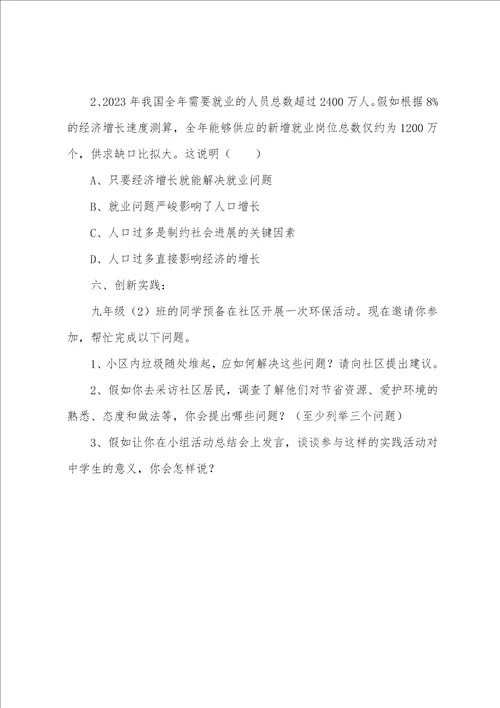 2、2023 年我国全年需要就业的人员总数超过 2400 万人。假如根据 8% 的经济增长速度测算，全年能够供应的新增就业岗位总数仅约为 1200 万个，供求缺口比拟大。这说明（　　）

A、只要经济增长就能解决就业问题

B、就业问题严峻影响了人口增长

C、人口过多是制约社会进展的关键因素

D、人口过多直接影响经济的增长

六、创新实践：

九年级（2）班的同学预备在社区开展一次环保活动。现在邀请你参加，帮忙完成以下问题。

1、小区内垃圾随处堆起，应如何解决这些问题？请向社区提出建议。

2、假如你去采访社区居民，调查了解他们对节省资源、爱护环境的熟悉、态度和做法等，你会提出哪些问题？（至少列举三个问题）

3、假如让你在小组活动总结会上发言，谈谈参与这样的实践活动对中学生的意义，你会怎样说？